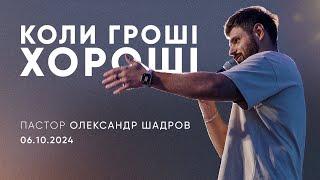 КОЛИ ГРОШІ ХОРОШІ

ПАСТОР ОЛЕКСАНДР ШАДРОВ
06.10.2024